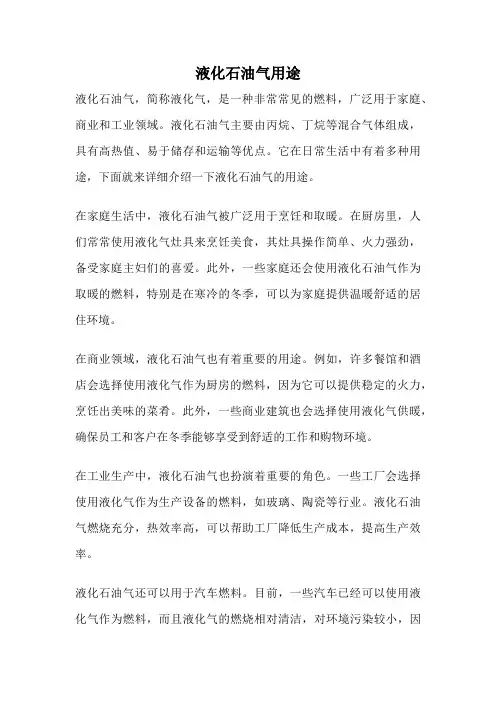 液化石油气用途

液化石油气，简称液化气，是一种非常常见的燃料，广泛用于家庭、商业和工业领域。液化石油气主要由丙烷、丁烷等混合气体组成，具有高热值、易于储存和运输等优点。它在日常生活中有着多种用途，下面就来详细介绍一下液化石油气的用途。

在家庭生活中，液化石油气被广泛用于烹饪和取暖。在厨房里，人们常常使用液化气灶具来烹饪美食，其灶具操作简单、火力强劲，备受家庭主妇们的喜爱。此外，一些家庭还会使用液化石油气作为取暖的燃料，特别是在寒冷的冬季，可以为家庭提供温暖舒适的居住环境。

在商业领域，液化石油气也有着重要的用途。例如，许多餐馆和酒店会选择使用液化气作为厨房的燃料，因为它可以提供稳定的火力，烹饪出美味的菜肴。此外，一些商业建筑也会选择使用液化气供暖，确保员工和客户在冬季能够享受到舒适的工作和购物环境。

在工业生产中，液化石油气也扮演着重要的角色。一些工厂会选择使用液化气作为生产设备的燃料，如玻璃、陶瓷等行业。液化石油气燃烧充分，热效率高，可以帮助工厂降低生产成本，提高生产效率。

液化石油气还可以用于汽车燃料。目前，一些汽车已经可以使用液化气作为燃料，而且液化气的燃烧相对清洁，对环境污染较小，因